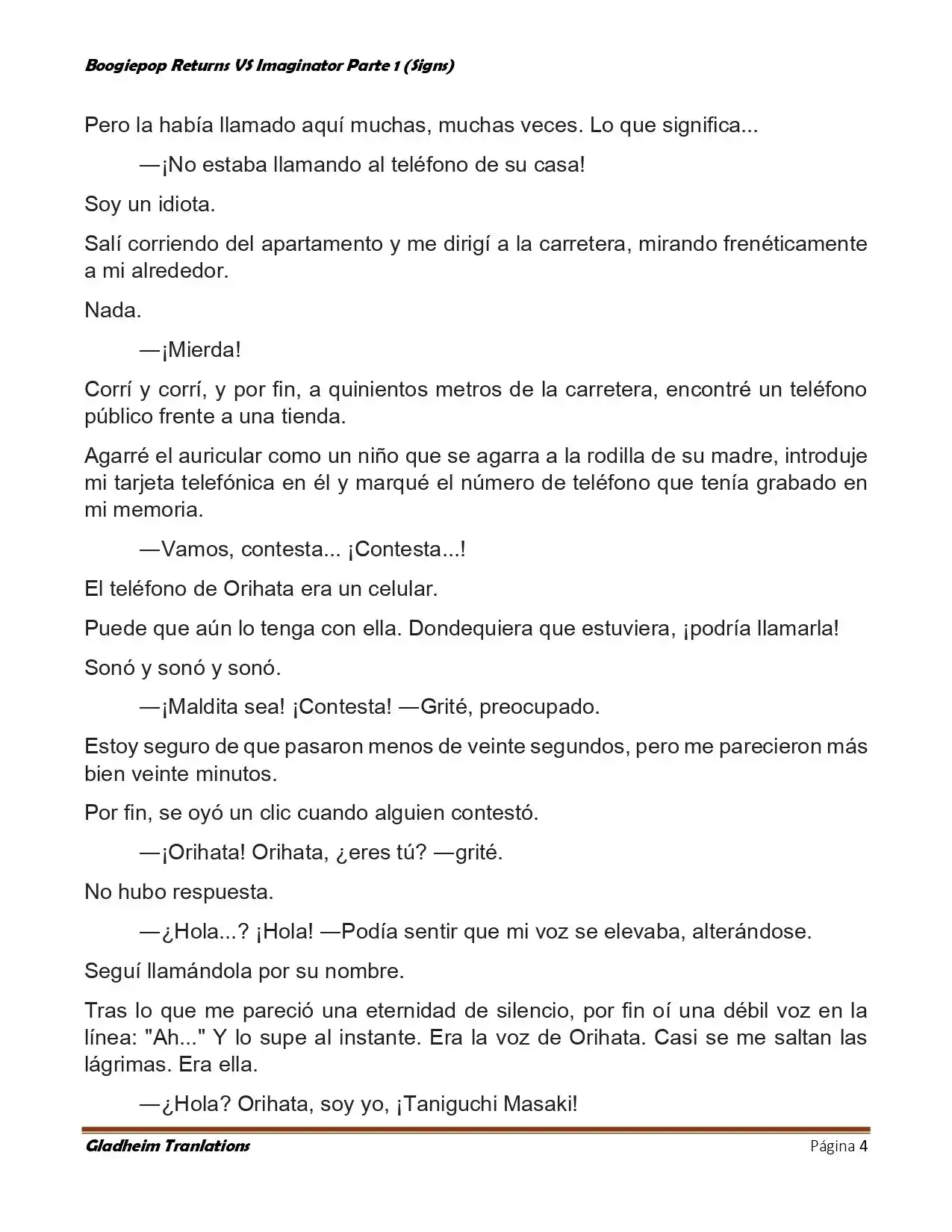 Boogiepop Returns VS Imaginator Parte 1 (Signs)

Pero la había llamado aquí muchas, muchas veces. Lo que significa...

—¡No estaba llamando al teléfono de su casa!

Soy un idiota.

Salí corriendo del apartamento y me dirigí a la carretera, mirando frenéticamente a mi alrededor.

Nada.

—¡Mierda!

Corrí y corrí, y por fin, a quinientos metros de la carretera, encontré un teléfono público frente a una tienda.

Agarré el auricular como un niño que se agarra a la rodilla de su madre, introduje mi tarjeta telefónica en él y marqué el número de teléfono que tenía grabado en mi memoria.

—Vamos, contesta... ¡Contesta...!

El teléfono de Orihata era un celular.

Puede que aún lo tenga con ella. Dondequiera que estuviera, ¡podría llamarla!

Sonó y sonó y sonó.

—¡Maldita sea! ¡Contesta! —Grité, preocupado.

Estoy seguro de que pasaron menos de veinte segundos, pero me parecieron más bien veinte minutos.

Por fin, se oyó un clic cuando alguien contestó.

—¡Orihata! Orihata, ¿eres tú? —grité.

No hubo respuesta.

—¿Hola...? ¡Hola! —Podía sentir que mi voz se elevaba, alterándose.

Seguí llamándola por su nombre.

Tras lo que me pareció una eternidad de silencio, por fin oí una débil voz en la línea: "Ah..." Y lo supe al instante. Era la voz de Orihata. Casi se me saltan las lágrimas. Era ella.

—¿Hola? Orihata, soy yo, ¡Taniguchi Masaki!

Gladheim Tranlations

Página 4